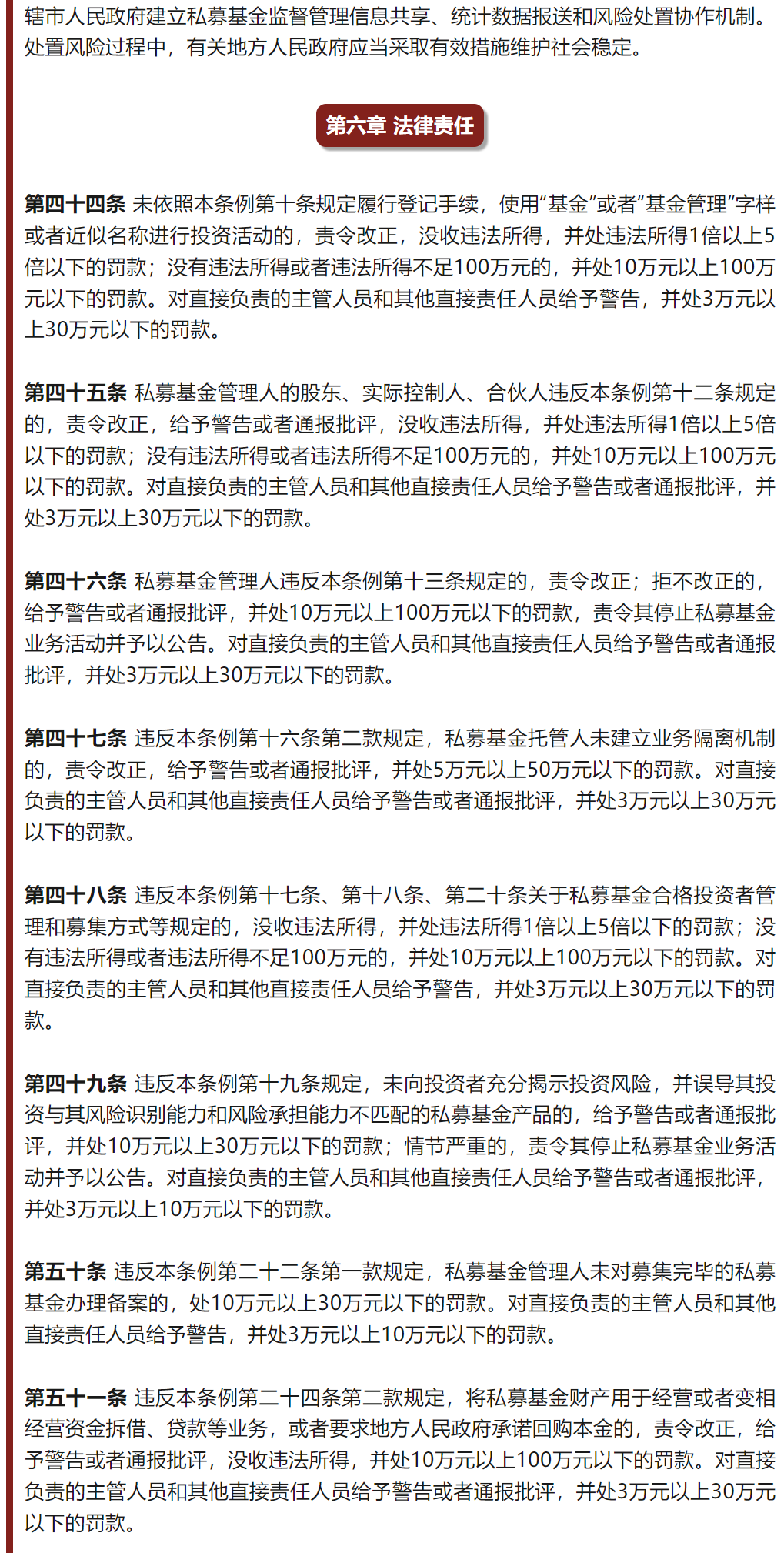 辖市人民政府建立私募基金监督管理信息共享、统计数据报送和风险处置协作机制。处置风险过程中，有关地方人民政府应当采取有效措施维护社会稳定。

第六章 法律责任

第四十四条 未依照本条例第十条规定履行登记手续，使用“基金”或者“基金管理”字样或者近似名称进行投资活动的，责令改正，没收违法所得，并处违法所得1倍以上5倍以下的罚款；没有违法所得或者违法所得不足100万元的，并处10万元以上100万元以下的罚款。对直接负责的主管人员和其他直接责任人员给予警告，并处3万元以上30万元以下的罚款。

第四十五条 私募基金管理人的股东、实际控制人、合伙人违反本条例第十二条规定的，责令改正，给予警告或者通报批评，没收违法所得，并处违法所得1倍以上5倍以下的罚款；没有违法所得或者违法所得不足100万元的，并处10万元以上100万元以下的罚款。对直接负责的主管人员和其他直接责任人员给予警告或者通报批评，并处3万元以上30万元以下的罚款。

第四十六条 私募基金管理人违反本条例第十三条规定的，责令改正；拒不改正的，给予警告或者通报批评，并处10万元以上100万元以下的罚款，责令其停止私募基金业务活动并予以公告。对直接负责的主管人员和其他直接责任人员给予警告或者通报批评，并处3万元以上30万元以下的罚款。

第四十七条 违反本条例第十六条第二款规定，私募基金托管人未建立业务隔离机制的，责令改正，给予警告或者通报批评，并处5万元以上50万元以下的罚款。对直接负责的主管人员和其他直接责任人员给予警告或者通报批评，并处3万元以上30万元以下的罚款。

第四十八条 违反本条例第十七条、第十八条、第二十条关于私募基金合格投资者管理和募集方式等规定的，没收违法所得，并处违法所得1倍以上5倍以下的罚款；没有违法所得或者违法所得不足100万元的，并处10万元以上100万元以下的罚款。对直接负责的主管人员和其他直接责任人员给予警告，并处3万元以上30万元以下的罚款。

第四十九条 违反本条例第十九条规定，未向投资者充分揭示投资风险，并误导其投资与其风险识别能力和风险承担能力不匹配的私募基金产品的，给予警告或者通报批评，并处10万元以上30万元以下的罚款；情节严重的，责令其停止私募基金业务活动并予以公告。对直接负责的主管人员和其他直接责任人员给予警告或者通报批评，并处3万元以上10万元以下的罚款。

第五十条 违反本条例第二十二条第一款规定，私募基金管理人未对募集完毕的私募基金办理备案的，处10万元以上30万元以下的罚款。对直接负责的主管人员和其他直接责任人员给予警告，并处3万元以上10万元以下的罚款。

第五十一条 违反本条例第二十四条第二款规定，将私募基金财产用于经营或者变相经营资金拆借、贷款等业务，或者要求地方人民政府承诺回购本金的，责令改正，给予警告或者通报批评，没收违法所得，并处10万元以上100万元以下的罚款。对直接负责的主管人员和其他直接责任人员给予警告或者通报批评，并处3万元以上30万元以下的罚款。